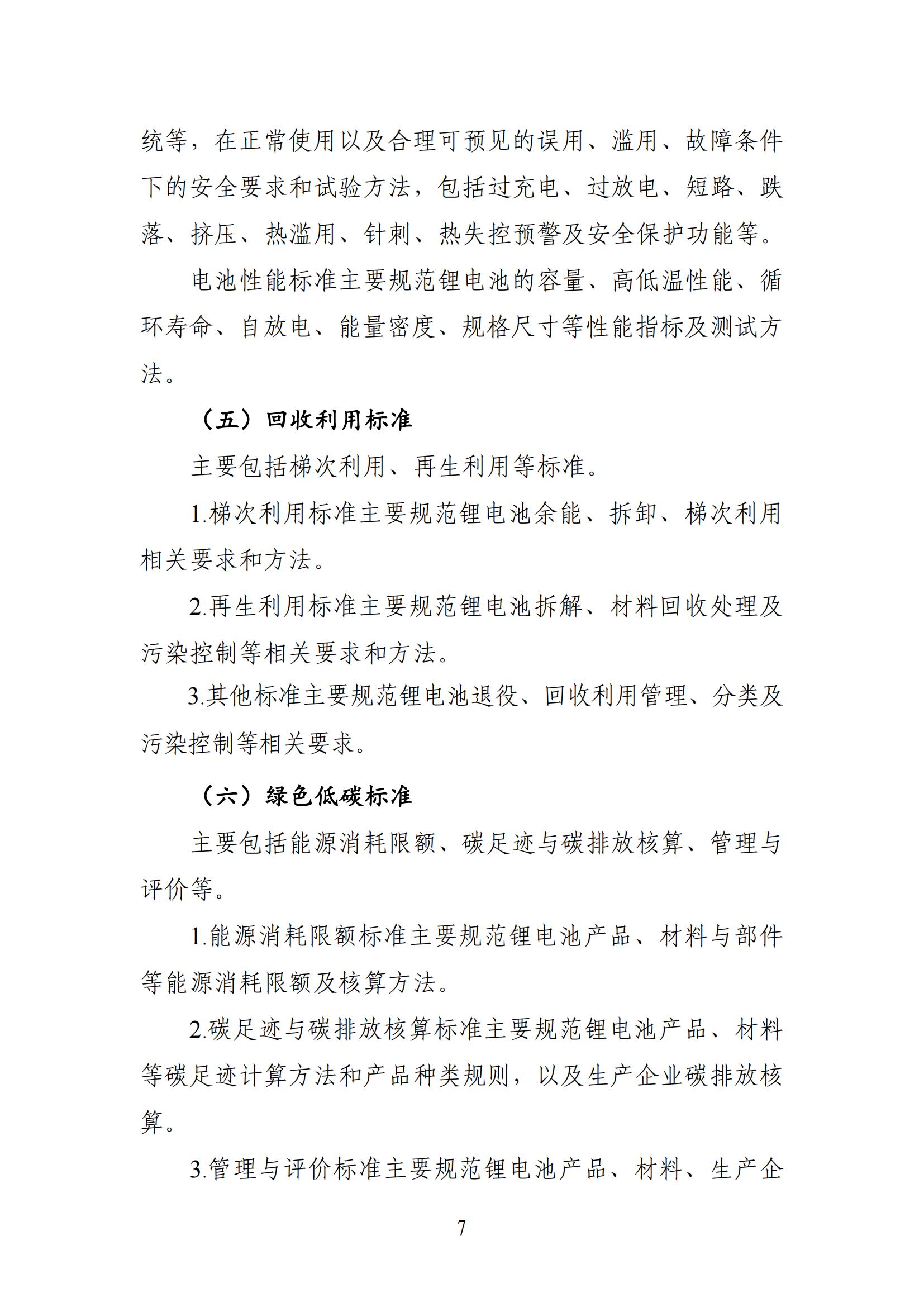 统等，在正常使用以及合理可预见的误用、滥用、故障条件下的安全要求和试验方法，包括过充电、过放电、短路、跌落、挤压、热滥用、针刺、热失控预警及安全保护功能等。

电池性能标准主要规范锂电池的容量、高低温性能、循环寿命、自放电、能量密度、规格尺寸等性能指标及测试方法。

（五）回收利用标准

主要包括梯次利用、再生利用等标准。

1.梯次利用标准主要规范锂电池余能、拆卸、梯次利用相关要求和方法。

2.再生利用标准主要规范锂电池拆解、材料回收处理及污染控制等相关要求和方法。

3.其他标准主要规范锂电池退役、回收利用管理、分类及污染控制等相关要求。

（六）绿色低碳标准

主要包括能源消耗限额、碳足迹与碳排放核算、管理与评价等。

1.能源消耗限额标准主要规范锂电池产品、材料与部件等能源消耗限额及核算方法。

2.碳足迹与碳排放核算标准主要规范锂电池产品、材料等碳足迹计算方法和产品种类规则，以及生产企业碳排放核算。

3.管理与评价标准主要规范锂电池产品、材料、生产企

7